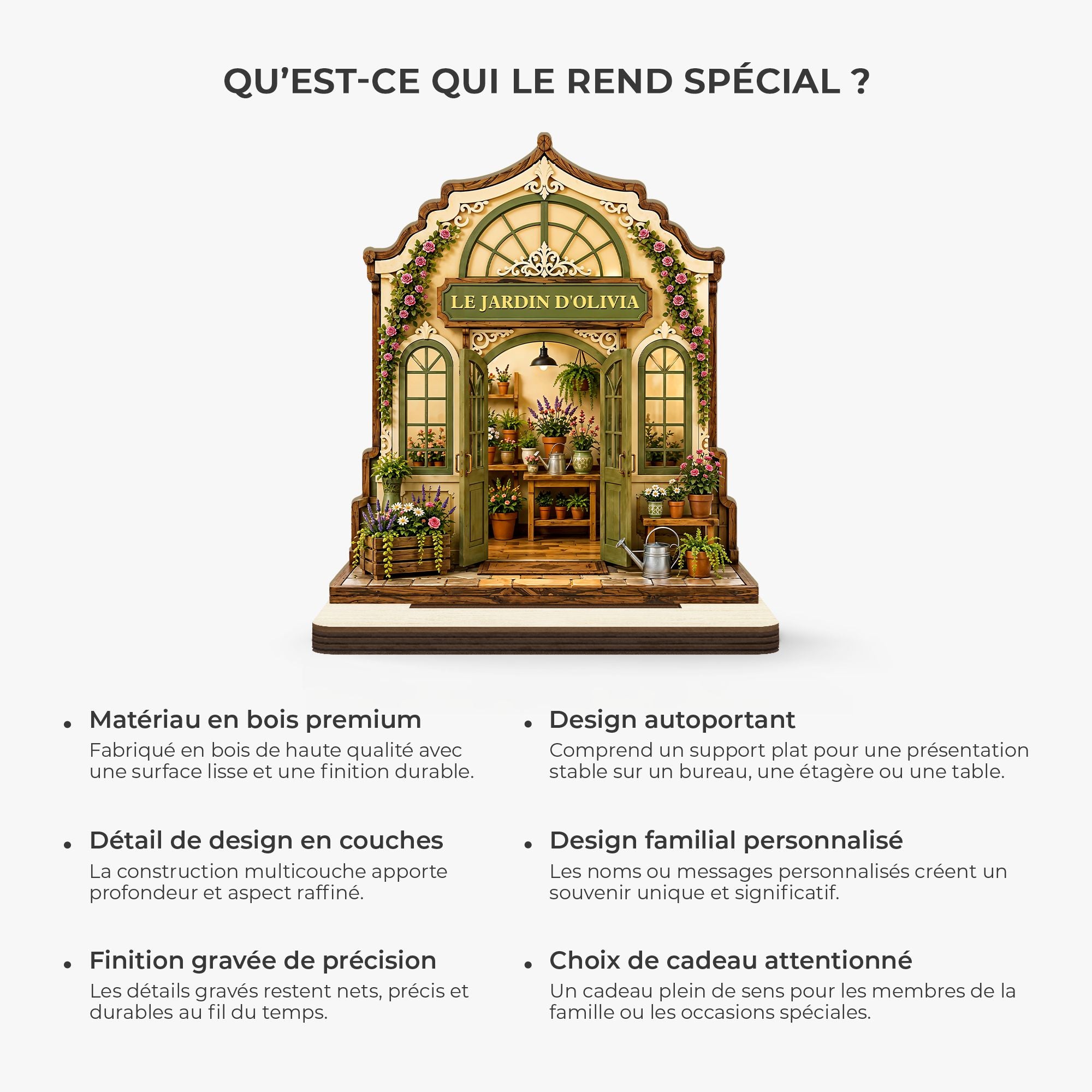 QU'EST-CE QUI LE REND SPÉCIAL ?

LE JARDIN D'OLIVIA

• Matériau en bois premium
Fabriqué en bois de haute qualité avec une surface lisse et une finition durable.

• Détail de design en couches
La construction multicouche apporte profondeur et aspect raffiné.

• Finition gravée de précision
Les détails gravés restent nets, précis et durables au fil du temps.

• Design autoportant
Comprend un support plat pour une présentation stable sur un bureau, une étagère ou une table.

• Design familial personnalisé
Les noms ou messages personnalisés créent un souvenir unique et significatif.

• Choix de cadeau attentionné
Un cadeau plein de sens pour les membres de la famille ou les occasions spéciales.